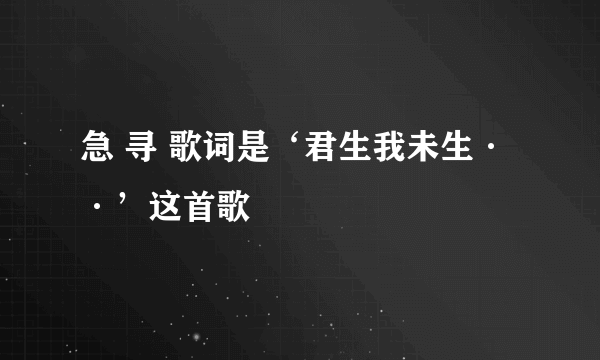 急 寻 歌词是‘君生我未生··’这首歌